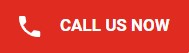 CALL US NOW